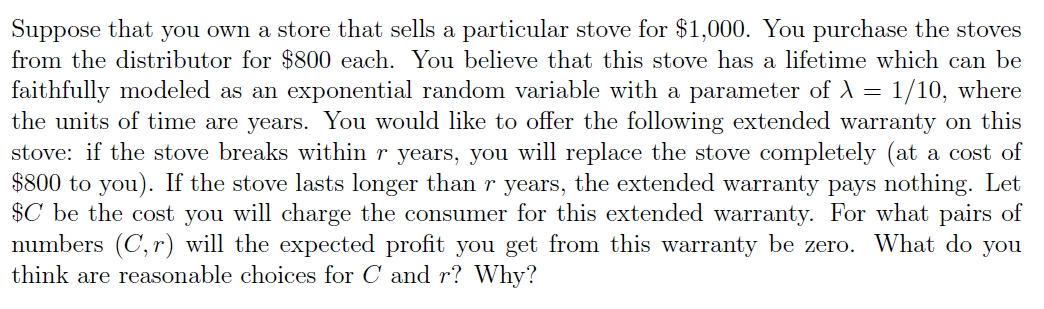 Suppose that you own a store that sells a particular stove for \$1,000. You purchase the stoves from the distributor for \$800 each. You believe that this stove has a lifetime which can be faithfully modeled as an exponential random variable with a parameter of $\lambda = 1/10$, where the units of time are years. You would like to offer the following extended warranty on this stove: if the stove breaks within $r$ years, you will replace the stove completely (at a cost of \$800 to you). If the stove lasts longer than $r$ years, the extended warranty pays nothing. Let \$$C$ be the cost you will charge the consumer for this extended warranty. For what pairs of numbers $(C, r)$ will the expected profit you get from this warranty be zero. What do you think are reasonable choices for $C$ and $r$? Why?